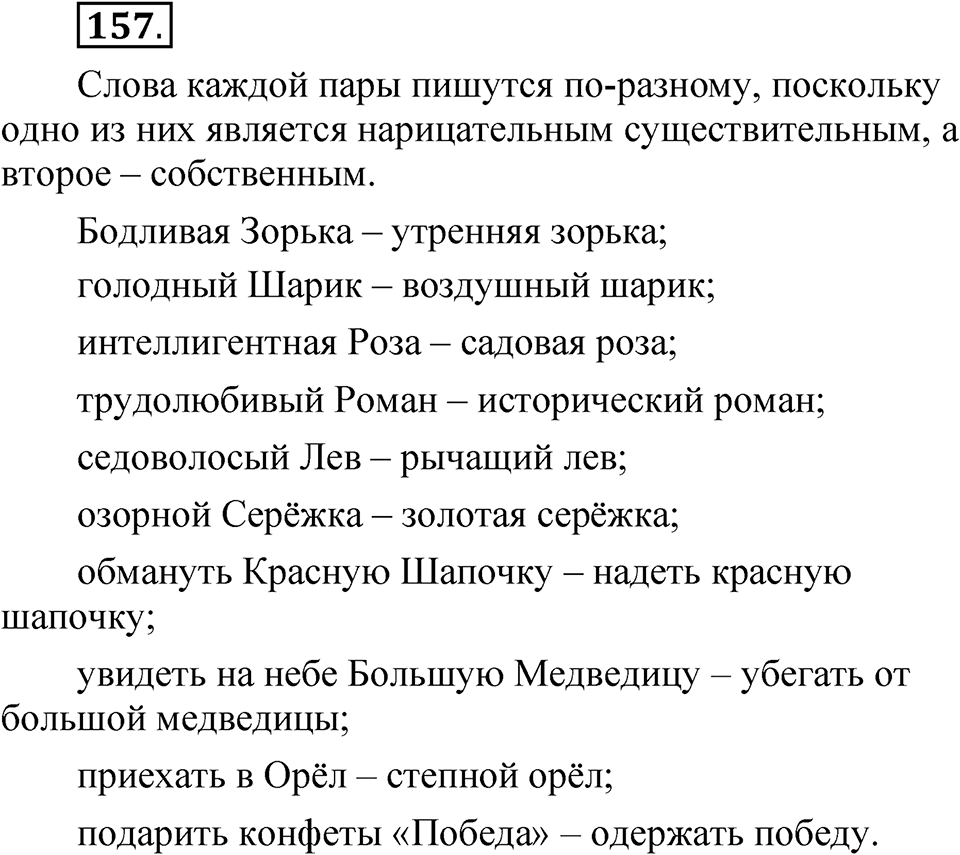 157.

Слова каждой пары пишутся по-разному, поскольку одно из них является нарицательным существительным, а второе – собственным.

Бодливая Зорька – утренняя зорька;

голодный Шарик – воздушный шарик;

интеллигентная Роза – садовая роза;

трудолюбивый Роман – исторический роман;

седоволосый Лев – рычащий лев;

озорной Серёжка – золотая серёжка;

обмануть Красную Шапочку – надеть красную шапочку;

увидеть на небе Большую Медведицу – убегать от большой медведицы;

приехать в Орёл – степной орёл;

подарить конфеты «Победа» – одержать победу.